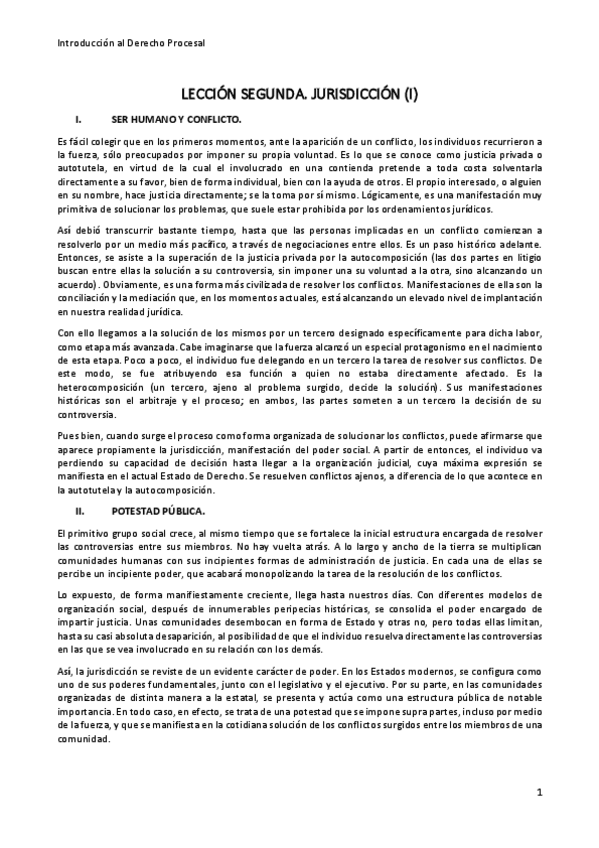 Introducción al Derecho Procesal

LECCIÓN SEGUNDA. JURISDICCIÓN (I)

I. SER HUMANO Y CONFLICTO.

Es fácil colegir que en los primeros momentos, ante la aparición de un conflicto, los individuos recurrieron a la fuerza, sólo preocupados por imponer su propia voluntad. Es lo que se conoce como justicia privada o autotutela, en virtud de la cual el involucrado en una contienda pretende a toda costa solventarla directamente a su favor, bien de forma individual, bien con la ayuda de otros. El propio interesado, o alguien en su nombre, hace justicia directamente; se la toma por sí mismo. Lógicamente, es una manifestación muy primitiva de solucionar los problemas, que suele estar prohibida por los ordenamientos jurídicos.

Así debió transcurrir bastante tiempo, hasta que las personas implicadas en un conflicto comienzan a resolverlo por un medio más pacífico, a través de negociaciones entre ellos. Es un paso histórico adelante. Entonces, se asiste a la superación de la justicia privada por la autocomposición (las dos partes en litigio buscan entre ellas la solución a su controversia, sin imponer una su voluntad a la otra, sino alcanzando un acuerdo). Obviamente, es una forma más civilizada de resolver los conflictos. Manifestaciones de ella son la conciliación y la mediación que, en los momentos actuales, está alcanzando un elevado nivel de implantación en nuestra realidad jurídica.

Con ello llegamos a la solución de los mismos por un tercero designado específicamente para dicha labor, como etapa más avanzada. Cabe imaginarse que la fuerza alcanzó un especial protagonismo en el nacimiento de esta etapa. Poco a poco, el individuo fue delegando en un tercero la tarea de resolver sus conflictos. De este modo, se fue atribuyendo esa función a quien no estaba directamente afectado. Es la heterocomposición (un tercero, ajeno al problema surgido, decide la solución). Sus manifestaciones históricas son el arbitraje y el proceso; en ambos, las partes someten a un tercero la decisión de su controversia.

Pues bien, cuando surge el proceso como forma organizada de solucionar los conflictos, puede afirmarse que aparece propiamente la jurisdicción, manifestación del poder social. A partir de entonces, el individuo va perdiendo su capacidad de decisión hasta llegar a la organización judicial, cuya máxima expresión se manifiesta en el actual Estado de Derecho. Se resuelven conflictos ajenos, a diferencia de lo que acontece en la autotutela y la autocomposición.

II. POTESTAD PÚBLICA.

El primitivo grupo social crece, al mismo tiempo que se fortalece la inicial estructura encargada de resolver las controversias entre sus miembros. No hay vuelta atrás. A lo largo y ancho de la tierra se multiplican comunidades humanas con sus incipientes formas de administración de justicia. En cada una de ellas se percibe un incipiente poder, que acabará monopolizando la tarea de la resolución de los conflictos.

Lo expuesto, de forma manifiestamente creciente, llega hasta nuestros días. Con diferentes modelos de organización social, después de innumerables peripecias históricas, se consolida el poder encargado de impartir justicia. Unas comunidades desembocan en forma de Estado y otras no, pero todas ellas limitan, hasta su casi absoluta desaparición, al posibilidad de que el individuo resuelva directamente las controversias en las que se vea involucrado en su relación con los demás.

Así, la jurisdicción se reviste de un evidente carácter de poder. En los Estados modernos, se configura como uno de sus poderes fundamentales, junto con el legislativo y el ejecutivo. Por su parte, en las comunidades organizadas de distinta manera a la estatal, se presenta y actúa como una estructura pública de notable importancia. En todo caso, en efecto, se trata de una potestad que se impone supra partes, incluso por medio de la fuerza, y que se manifiesta en la cotidiana solución de los conflictos surgidos entre los miembros de una comunidad.

1